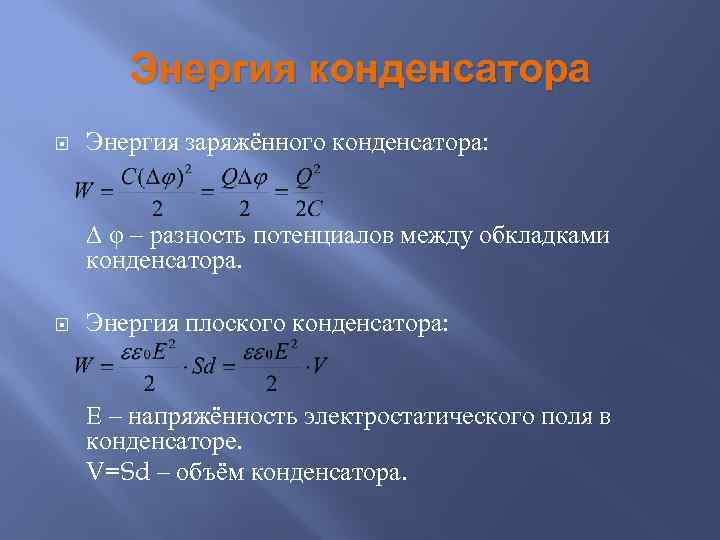 Энергия конденсатора

Энергия заряжённого конденсатора:

$W = \frac{C(\Delta\varphi)^2}{2} = \frac{Q\Delta\varphi}{2} = \frac{Q^2}{2C}$

Δ φ – разность потенциалов между обкладками конденсатора.

Энергия плоского конденсатора:

$W = \frac{\varepsilon\varepsilon_0 E^2}{2} \cdot Sd = \frac{\varepsilon\varepsilon_0 E^2}{2} \cdot V$

E – напряжённость электростатического поля в конденсаторе.

V=Sd – объём конденсатора.